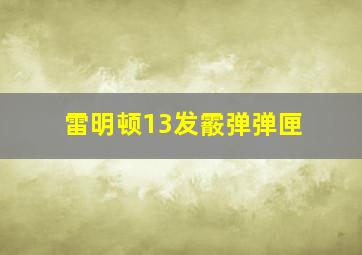 雷明顿13发霰弹弹匣